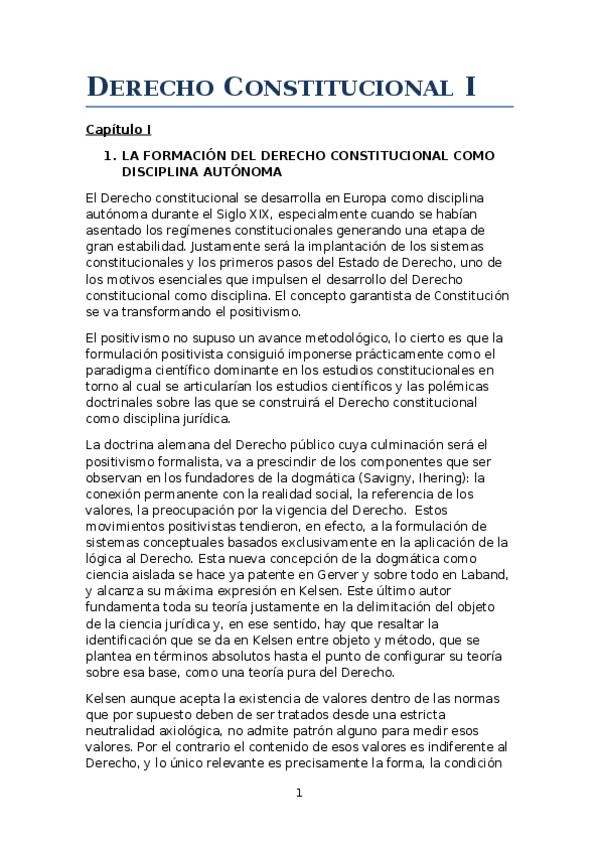 DERECHO CONSTITUCIONAL I

Capítulo I

1. LA FORMACIÓN DEL DERECHO CONSTITUCIONAL COMO DISCIPLINA AUTÓNOMA

El Derecho constitucional se desarrolla en Europa como disciplina autónoma durante el Siglo XIX, especialmente cuando se habían asentado los regímenes constitucionales generando una etapa de gran estabilidad. Justamente será la implantación de los sistemas constitucionales y los primeros pasos del Estado de Derecho, uno de los motivos esenciales que impulsen el desarrollo del Derecho constitucional como disciplina. El concepto garantista de Constitución se va transformando el positivismo.

El positivismo no supuso un avance metodológico, lo cierto es que la formulación positivista consiguió imponerse prácticamente como el paradigma científico dominante en los estudios constitucionales en torno al cual se articularían los estudios científicos y las polémicas doctrinales sobre las que se construirá el Derecho constitucional como disciplina jurídica.

La doctrina alemana del Derecho público cuya culminación será el positivismo formalista, va a prescindir de los componentes que ser observan en los fundadores de la dogmática (Savigny, Ihering): la conexión permanente con la realidad social, la referencia de los valores, la preocupación por la vigencia del Derecho. Estos movimientos positivistas tendieron, en efecto, a la formulación de sistemas conceptuales basados exclusivamente en la aplicación de la lógica al Derecho. Esta nueva concepción de la dogmática como ciencia aislada se hace ya patente en Gerver y sobre todo en Laband, y alcanza su máxima expresión en Kelsen. Este último autor fundamenta toda su teoría justamente en la delimitación del objeto de la ciencia jurídica y, en ese sentido, hay que resaltar la identificación que se da en Kelsen entre objeto y método, que se plantea en términos absolutos hasta el punto de configurar su teoría sobre esa base, como una teoría pura del Derecho.

Kelsen aunque acepta la existencia de valores dentro de las normas que por supuesto deben de ser tratados desde una estricta neutralidad axiológica, no admite patrón alguno para medir esos valores. Por el contrario el contenido de esos valores es indiferente al Derecho, y lo único relevante es precisamente la forma, la condición

1